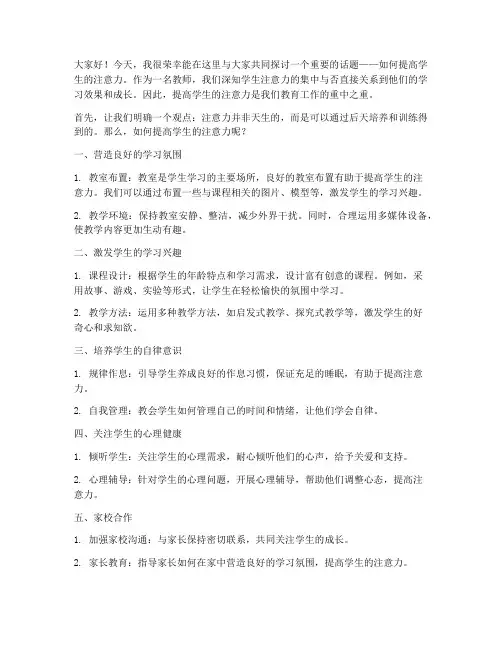 大家好！今天，我很荣幸能在这里与大家共同探讨一个重要的话题——如何提高学生的注意力。作为一名教师，我们深知学生注意力的集中与否直接关系到他们的学习效果和成长。因此，提高学生的注意力是我们教育工作的重中之重。

首先，让我们明确一个观点：注意力并非天生的，而是可以通过后天培养和训练得到的。那么，如何提高学生的注意力呢？

一、营造良好的学习氛围

1. 教室布置：教室是学生学习的主要场所，良好的教室布置有助于提高学生的注意力。我们可以通过布置一些与课程相关的图片、模型等，激发学生的学习兴趣。

2. 教学环境：保持教室安静、整洁，减少外界干扰。同时，合理运用多媒体设备，使教学内容更加生动有趣。

二、激发学生的学习兴趣

1. 课程设计：根据学生的年龄特点和学习需求，设计富有创意的课程。例如，采用故事、游戏、实验等形式，让学生在轻松愉快的氛围中学习。

2. 教学方法：运用多种教学方法，如启发式教学、探究式教学等，激发学生的好奇心和求知欲。

三、培养学生的自律意识

1. 规律作息：引导学生养成良好的作息习惯，保证充足的睡眠，有助于提高注意力。

2. 自我管理：教会学生如何管理自己的时间和情绪，让他们学会自律。

四、关注学生的心理健康

1. 倾听学生：关注学生的心理需求，耐心倾听他们的心声，给予关爱和支持。

2. 心理辅导：针对学生的心理问题，开展心理辅导，帮助他们调整心态，提高注意力。

五、家校合作

1. 加强家校沟通：与家长保持密切联系，共同关注学生的成长。

2. 家长教育：指导家长如何在家中营造良好的学习氛围，提高学生的注意力。